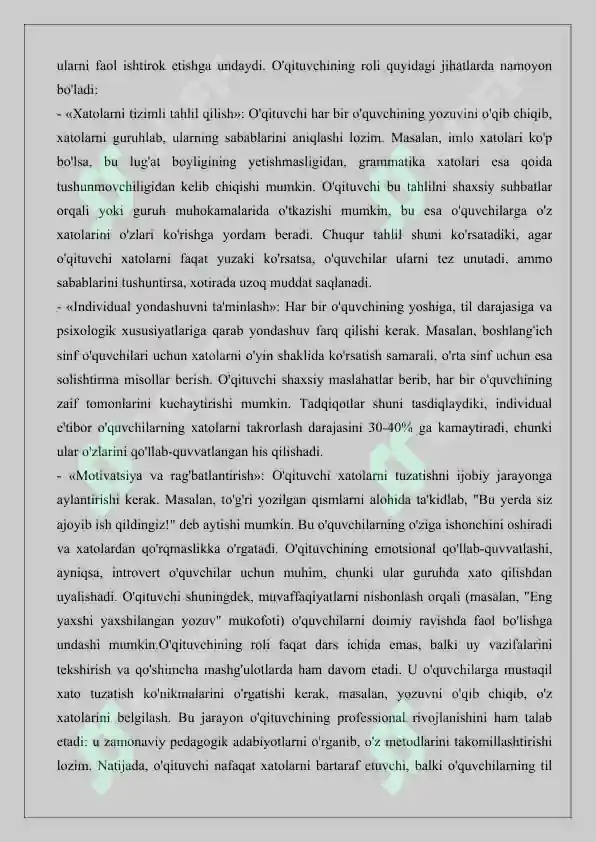 ularni faol ishtirok etishga undaydi. O'qituvchining roli quyidagi jihatlarda namoyon bo'ladi:

- «Xatolarni tizimli tahlil qilish»: O'qituvchi har bir o'quvchining yozuvini o'qib chiqib, xatolarni guruhlab, ularning sabablarini aniqlashi lozim. Masalan, imlo xatolari ko'p bo'lsa, bu lug'at boyligining yetishmasligidan, grammatika xatolari esa qoida tushunmovchiligidan kelib chiqishi mumkin. O'qituvchi bu tahlilni shaxsiy suhbatlar orqali yoki guruh muhokamalarida o'tkazishi mumkin, bu esa o'quvchilarga o'z xatolarini o'zlari ko'rishga yordam beradi. Chuqur tahlil shuni ko'rsatadiki, agar o'qituvchi xatolarni faqat yuzaki ko'rsatsa, o'quvchilar ularni tez unutadi, ammo sabablarini tushuntirsa, xotirada uzoq muddat saqlanadi.

- «Individual yondashuvni ta'minlash»: Har bir o'quvchining yoshiga, til darajasiga va psixologik xususiyatlariga qarab yondashuv farq qilishi kerak. Masalan, boshlang'ich sinf o'quvchilari uchun xatolarni o'yin shaklida ko'rsatish samarali, o'rta sinf uchun esa solishtirma misollar berish. O'qituvchi shaxsiy maslahatlar berib, har bir o'quvchining zaif tomonlarini kuchaytirishi mumkin. Tadqiqotlar shuni tasdiqlaydiki, individual e'tibor o'quvchilarning xatolarni takrorlash darajasini 30-40% ga kamaytiradi, chunki ular o'zlarini qo'llab-quvvatlangan his qilishadi.

- «Motivatsiya va rag'batlantirish»: O'qituvchi xatolarni tuzatishni ijobiy jarayonga aylantirishi kerak. Masalan, to'g'ri yozilgan qismlarni alohida ta'kidlab, "Bu yerda siz ajoyib ish qildingiz!" deb aytishi mumkin. Bu o'quvchilarning o'ziga ishonchini oshiradi va xatolardan qo'rqmaslikka o'rgatadi. O'qituvchining emotsional qo'llab-quvvatlashi, ayniqsa, introvert o'quvchilar uchun muhim, chunki ular guruhda xato qilishdan uyalishadi. O'qituvchi shuningdek, muvaffaqiyatlarni nishonlash orqali (masalan, "Eng yaxshi yaxshilangan yozuv" mukofoti) o'quvchilarni doimiy ravishda faol bo'lishga undashi mumkin.O'qituvchining roli faqat dars ichida emas, balki uy vazifalarini tekshirish va qo'shimcha mashg'ulotlarda ham davom etadi. U o'quvchilarga mustaqil xato tuzatish ko'nikmalarini o'rgatishi kerak, masalan, yozuvni o'qib chiqib, o'z xatolarini belgilash. Bu jarayon o'qituvchining professional rivojlanishini ham talab etadi: u zamonaviy pedagogik adabiyotlarni o'rganib, o'z metodlarini takomillashtirishi lozim. Natijada, o'qituvchi nafaqat xatolarni bartaraf etuvchi, balki o'quvchilarning til